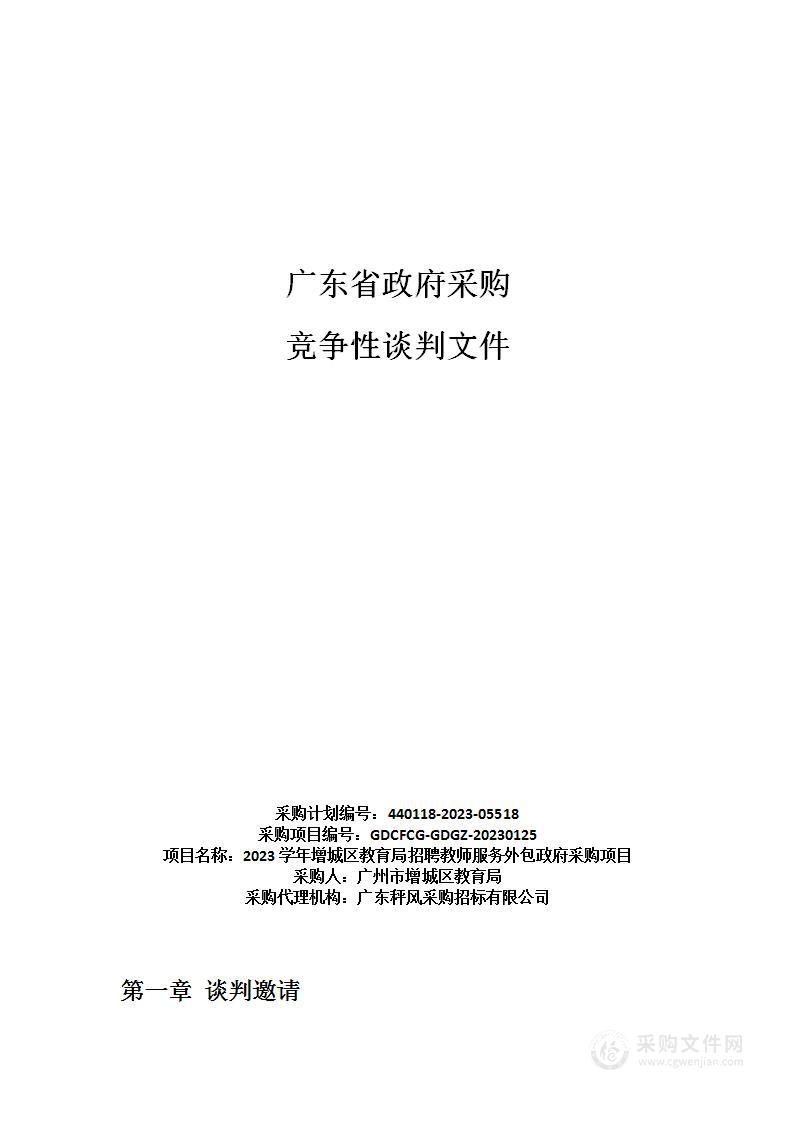 广东省政府采购

竞争性谈判文件

采购计划编号：440118-2023-05518
采购项目编号：GDCFCG-GDGZ-20230125
项目名称：2023 学年增城区教育局招聘教师服务外包政府采购项目
采购人：广州市增城区教育局
采购代理机构：广东秤风采购招标有限公司

第一章 谈判邀请

采购文件网
www.cgwenjian.com